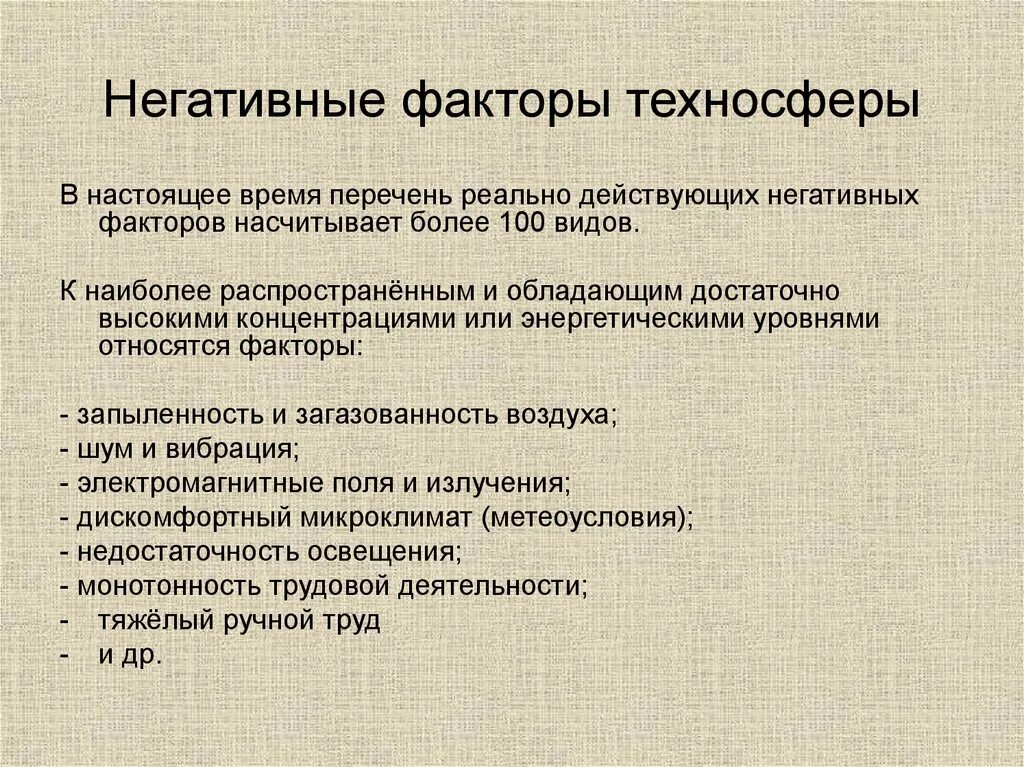 Негативные факторы техносферы

В настоящее время перечень реально действующих негативных факторов насчитывает более 100 видов.

К наиболее распространённым и обладающим достаточно высокими концентрациями или энергетическими уровнями относятся факторы:

- запыленность и загазованность воздуха;
- шум и вибрация;
- электромагнитные поля и излучения;
- дискомфортный микроклимат (метеоусловия);
- недостаточность освещения;
- монотонность трудовой деятельности;
- тяжёлый ручной труд
- и др.